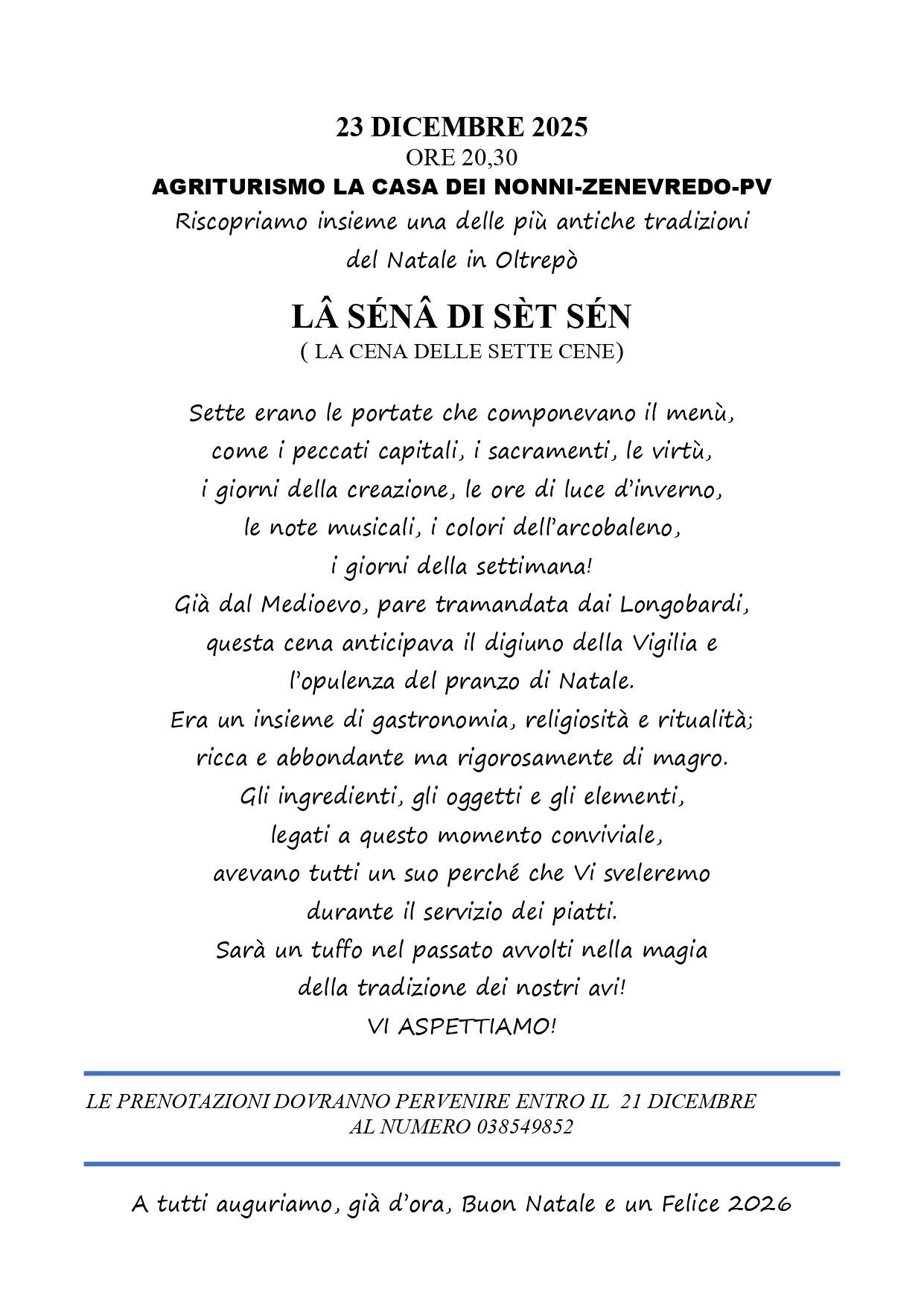 23 DICEMBRE 2025
ORE 20,30
AGRITURISMO LA CASA DEI NONNI-ZENEVREDO-PV
Riscopriamo insieme una delle più antiche tradizioni del Natale in Oltrepò

LÂ SÉNÂ DI SÈT SÉN
( LA CENA DELLE SETTE CENE)

Sette erano le portate che componevano il menù, come i peccati capitali, i sacramenti, le virtù, i giorni della creazione, le ore di luce d'inverno, le note musicali, i colori dell'arcobaleno, i giorni della settimana!
Già dal Medioevo, pare tramandata dai Longobardi, questa cena anticipava il digiuno della Vigilia e l'opulenza del pranzo di Natale.
Era un insieme di gastronomia, religiosità e ritualità; ricca e abbondante ma rigorosamente di magro.
Gli ingredienti, gli oggetti e gli elementi, legati a questo momento conviviale, avevano tutti un suo perché che Vi sveleremo durante il servizio dei piatti.
Sarà un tuffo nel passato avvolti nella magia della tradizione dei nostri avi!
VI ASPETTIAMO!

LE PRENOTAZIONI DOVRANNO PERVENIRE ENTRO IL 21 DICEMBRE
AL NUMERO 038549852

A tutti auguriamo, già d'ora, Buon Natale e un Felice 2026